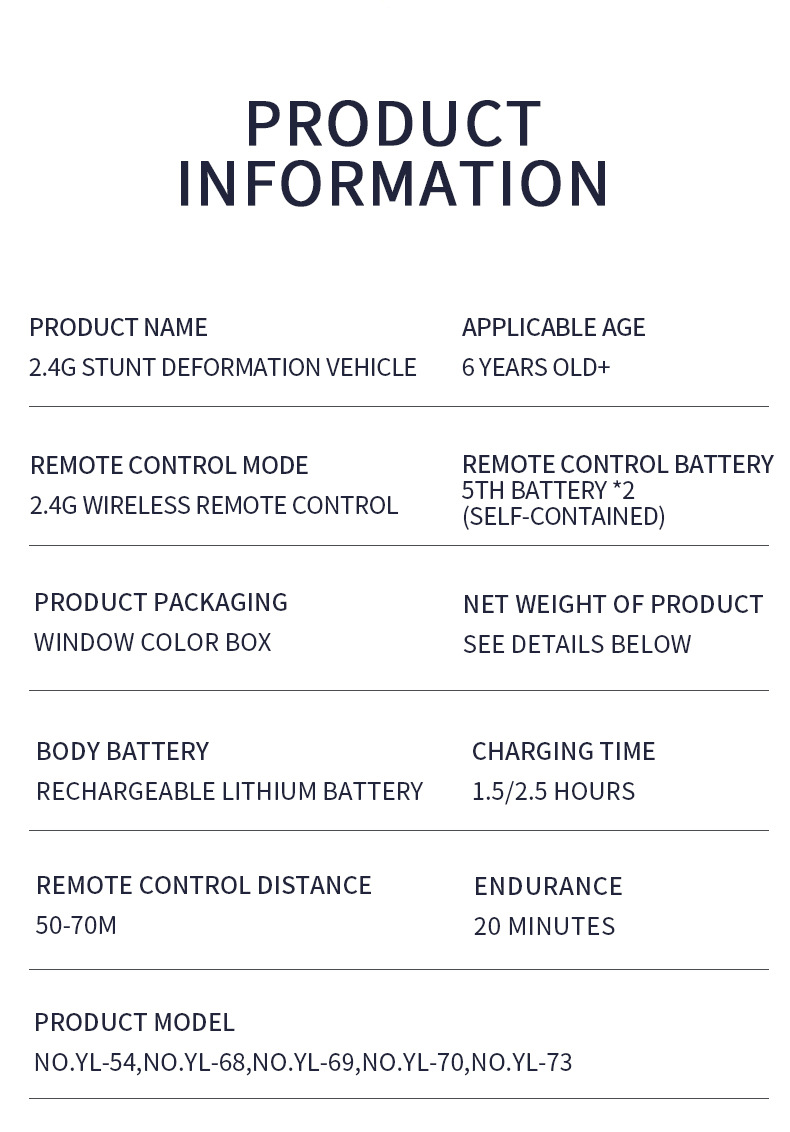 PRODUCT
INFORMATION

PRODUCT NAME
2.4G STUNT DEFORMATION VEHICLE

APPLICABLE AGE
6 YEARS OLD+

REMOTE CONTROL MODE
2.4G WIRELESS REMOTE CONTROL

REMOTE CONTROL BATTERY
5TH BATTERY *2
(SELF-CONTAINED)

PRODUCT PACKAGING
WINDOW COLOR BOX

NET WEIGHT OF PRODUCT
SEE DETAILS BELOW

BODY BATTERY
RECHARGEABLE LITHIUM BATTERY

CHARGING TIME
1.5/2.5 HOURS

REMOTE CONTROL DISTANCE
50-70M

ENDURANCE
20 MINUTES

PRODUCT MODEL
NO.YL-54,NO.YL-68,NO.YL-69,NO.YL-70,NO.YL-73